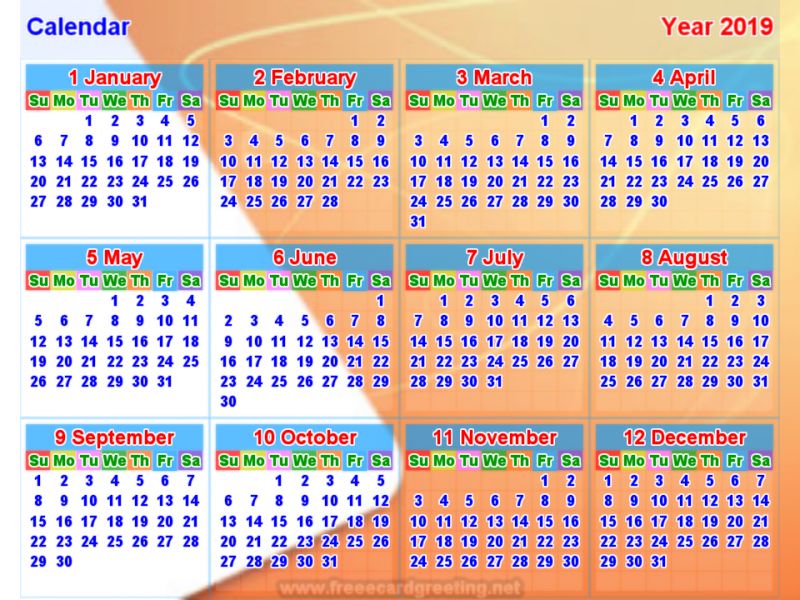 Calendar

Year 2019

1 January

| Su | Mo | Tu | We | Th | Fr | Sa |
|---|---|---|---|---|---|---|
| | | 1 | 2 | 3 | 4 | 5 |
| 6 | 7 | 8 | 9 | 10 | 11 | 12 |
| 13 | 14 | 15 | 16 | 17 | 18 | 19 |
| 20 | 21 | 22 | 23 | 24 | 25 | 26 |
| 27 | 28 | 29 | 30 | 31 | | |

2 February

| Su | Mo | Tu | We | Th | Fr | Sa |
|---|---|---|---|---|---|---|
| | | | | | 1 | 2 |
| 3 | 4 | 5 | 6 | 7 | 8 | 9 |
| 10 | 11 | 12 | 13 | 14 | 15 | 16 |
| 17 | 18 | 19 | 20 | 21 | 22 | 23 |
| 24 | 25 | 26 | 27 | 28 | | |

3 March

| Su | Mo | Tu | We | Th | Fr | Sa |
|---|---|---|---|---|---|---|
| | | | | | 1 | 2 |
| 3 | 4 | 5 | 6 | 7 | 8 | 9 |
| 10 | 11 | 12 | 13 | 14 | 15 | 16 |
| 17 | 18 | 19 | 20 | 21 | 22 | 23 |
| 24 | 25 | 26 | 27 | 28 | 29 | 30 |
| 31 | | | | | | |

4 April

| Su | Mo | Tu | We | Th | Fr | Sa |
|---|---|---|---|---|---|---|
| | 1 | 2 | 3 | 4 | 5 | 6 |
| 7 | 8 | 9 | 10 | 11 | 12 | 13 |
| 14 | 15 | 16 | 17 | 18 | 19 | 20 |
| 21 | 22 | 23 | 24 | 25 | 26 | 27 |
| 28 | 29 | 30 | | | | |

5 May

| Su | Mo | Tu | We | Th | Fr | Sa |
|---|---|---|---|---|---|---|
| | | | 1 | 2 | 3 | 4 |
| 5 | 6 | 7 | 8 | 9 | 10 | 11 |
| 12 | 13 | 14 | 15 | 16 | 17 | 18 |
| 19 | 20 | 21 | 22 | 23 | 24 | 25 |
| 26 | 27 | 28 | 29 | 30 | 31 | |

6 June

| Su | Mo | Tu | We | Th | Fr | Sa |
|---|---|---|---|---|---|---|
| | | | | | | 1 |
| 2 | 3 | 4 | 5 | 6 | 7 | 8 |
| 9 | 10 | 11 | 12 | 13 | 14 | 15 |
| 16 | 17 | 18 | 19 | 20 | 21 | 22 |
| 23 | 24 | 25 | 26 | 27 | 28 | 29 |
| 30 | | | | | | |

7 July

| Su | Mo | Tu | We | Th | Fr | Sa |
|---|---|---|---|---|---|---|
| | 1 | 2 | 3 | 4 | 5 | 6 |
| 7 | 8 | 9 | 10 | 11 | 12 | 13 |
| 14 | 15 | 16 | 17 | 18 | 19 | 20 |
| 21 | 22 | 23 | 24 | 25 | 26 | 27 |
| 28 | 29 | 30 | 31 | | | |

8 August

| Su | Mo | Tu | We | Th | Fr | Sa |
|---|---|---|---|---|---|---|
| | | | | 1 | 2 | 3 |
| 4 | 5 | 6 | 7 | 8 | 9 | 10 |
| 11 | 12 | 13 | 14 | 15 | 16 | 17 |
| 18 | 19 | 20 | 21 | 22 | 23 | 24 |
| 25 | 26 | 27 | 28 | 29 | 30 | 31 |

9 September

| Su | Mo | Tu | We | Th | Fr | Sa |
|---|---|---|---|---|---|---|
| 1 | 2 | 3 | 4 | 5 | 6 | 7 |
| 8 | 9 | 10 | 11 | 12 | 13 | 14 |
| 15 | 16 | 17 | 18 | 19 | 20 | 21 |
| 22 | 23 | 24 | 25 | 26 | 27 | 28 |
| 29 | 30 | | | | | |

10 October

| Su | Mo | Tu | We | Th | Fr | Sa |
|---|---|---|---|---|---|---|
| | | 1 | 2 | 3 | 4 | 5 |
| 6 | 7 | 8 | 9 | 10 | 11 | 12 |
| 13 | 14 | 15 | 16 | 17 | 18 | 19 |
| 20 | 21 | 22 | 23 | 24 | 25 | 26 |
| 27 | 28 | 29 | 30 | 31 | | |

11 November

| Su | Mo | Tu | We | Th | Fr | Sa |
|---|---|---|---|---|---|---|
| | | | | | 1 | 2 |
| 3 | 4 | 5 | 6 | 7 | 8 | 9 |
| 10 | 11 | 12 | 13 | 14 | 15 | 16 |
| 17 | 18 | 19 | 20 | 21 | 22 | 23 |
| 24 | 25 | 26 | 27 | 28 | 29 | 30 |

12 December

| Su | Mo | Tu | We | Th | Fr | Sa |
|---|---|---|---|---|---|---|
| 1 | 2 | 3 | 4 | 5 | 6 | 7 |
| 8 | 9 | 10 | 11 | 12 | 13 | 14 |
| 15 | 16 | 17 | 18 | 19 | 20 | 21 |
| 22 | 23 | 24 | 25 | 26 | 27 | 28 |
| 29 | 30 | 31 | | | | |

www.freeecardgreeting.net